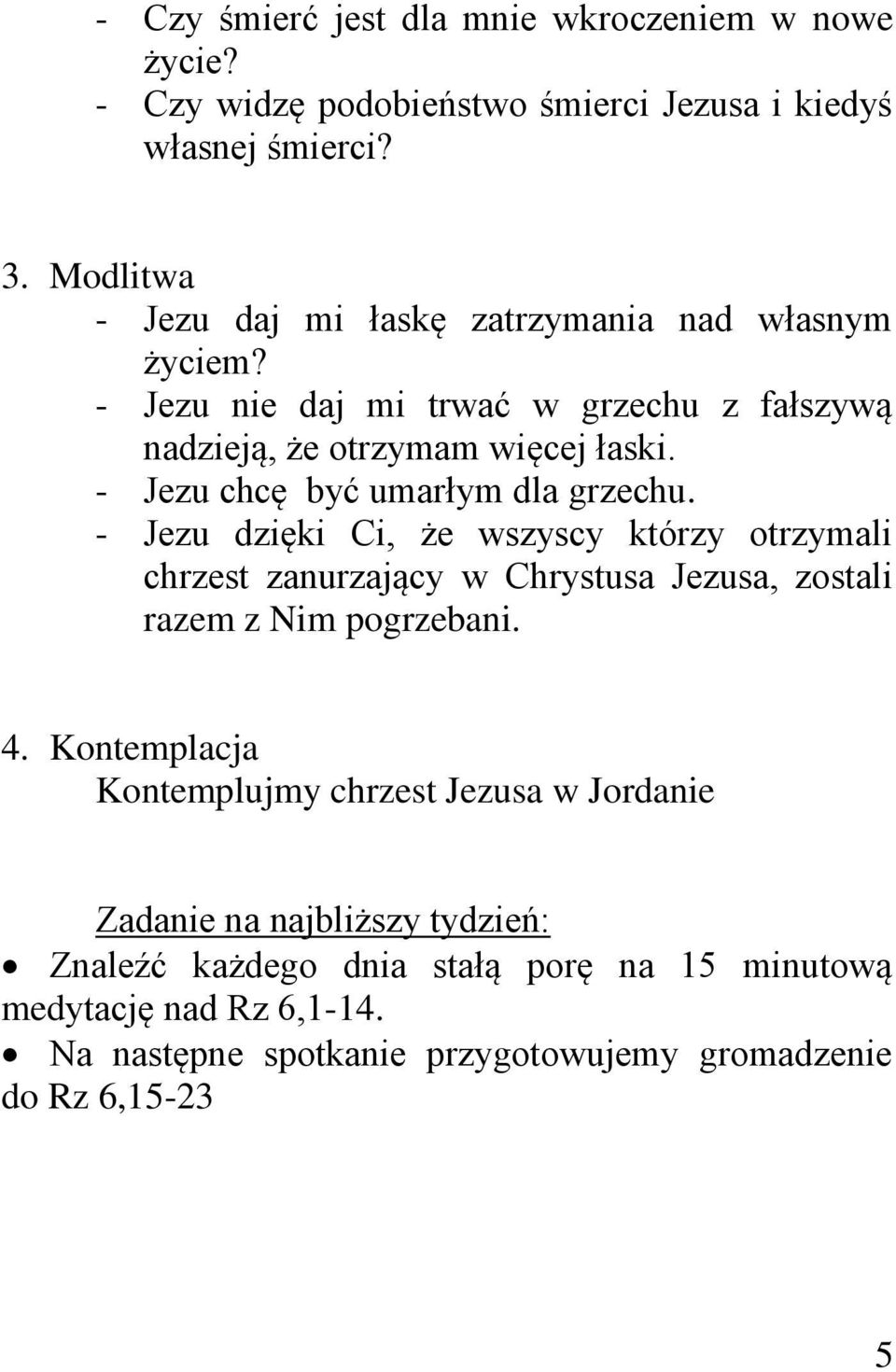 - Czy śmierć jest dla mnie wkroczeniem w nowe życie?
- Czy widzę podobieństwo śmierci Jezusa i kiedyś własnej śmierci?

3. Modlitwa
- Jezu daj mi łaskę zatrzymania nad własnym życiem?
- Jezu nie daj mi trwać w grzechu z fałszywą nadzieją, że otrzymam więcej łaski.
- Jezu chcę być umarłym dla grzechu.
- Jezu dzięki Ci, że wszyscy którzy otrzymali chrzest zanurzający w Chrystusa Jezusa, zostali razem z Nim pogrzebani.

4. Kontemplacja
Kontemplujmy chrzest Jezusa w Jordanie

Zadanie na najbliższy tydzień:
• Znaleźć każdego dnia stałą porę na 15 minutową medytację nad Rz 6,1-14.
• Na następne spotkanie przygotowujemy gromadzenie do Rz 6,15-23

5